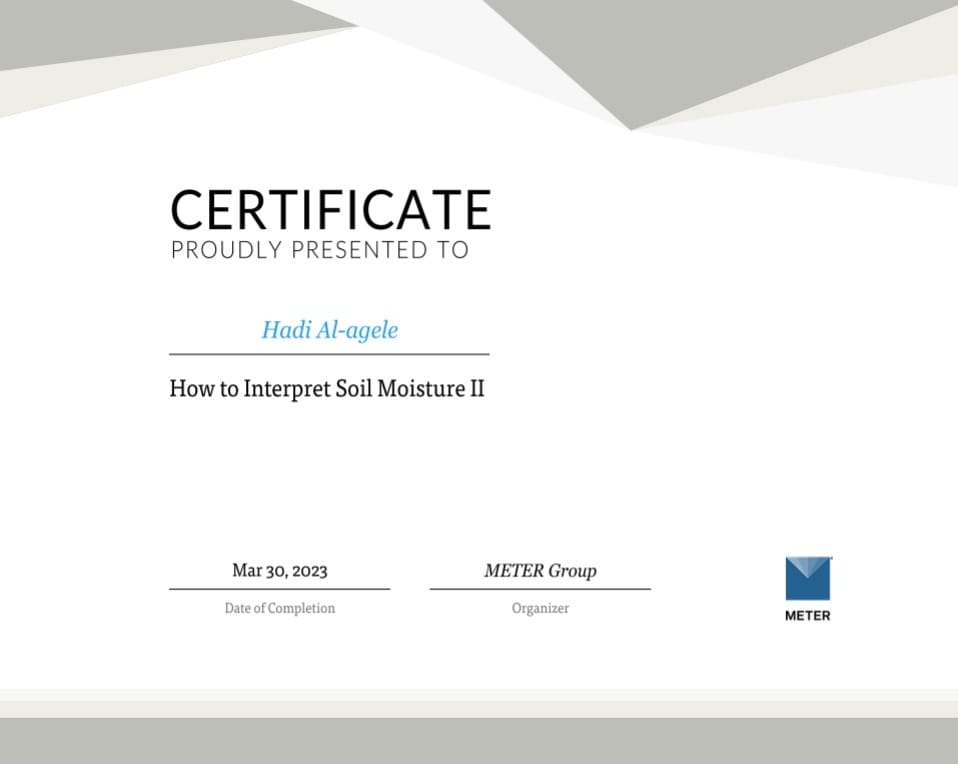 CERTIFICATE
PROUDLY PRESENTED TO

Hadi Al-agele

How to Interpret Soil Moisture II

Mar 30, 2023
Date of Completion

METER Group
Organizer

METER